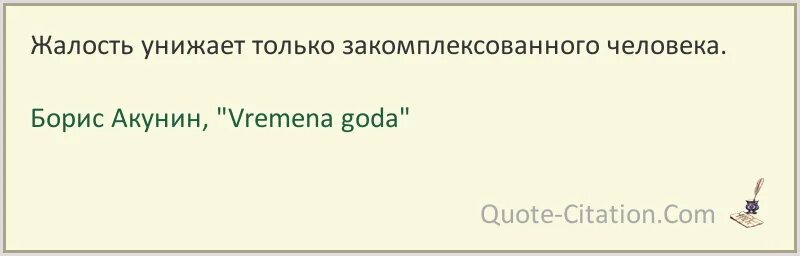 Жалость унижает только закомплексованного человека.

Борис Акунин, "Vremena goda"

Quote-Citation.Com